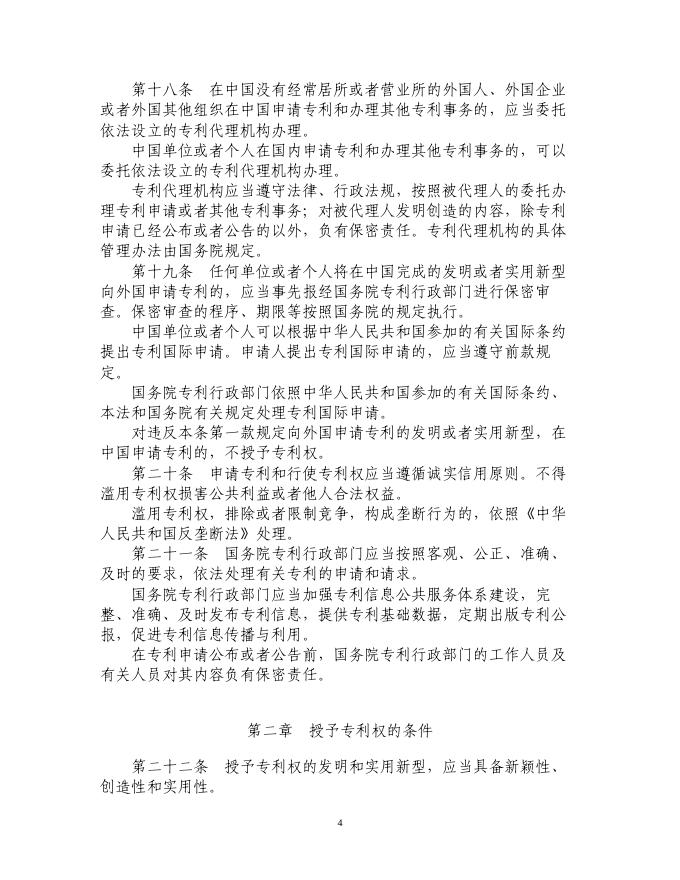 第十八条　在中国没有经常居所或者营业所的外国人、外国企业或者外国其他组织在中国申请专利和办理其他专利事务的，应当委托依法设立的专利代理机构办理。

中国单位或者个人在国内申请专利和办理其他专利事务的，可以委托依法设立的专利代理机构办理。

专利代理机构应当遵守法律、行政法规，按照被代理人的委托办理专利申请或者其他专利事务；对被代理人发明创造的内容，除专利申请已经公布或者公告的以外，负有保密责任。专利代理机构的具体管理办法由国务院规定。

第十九条　任何单位或者个人将在中国完成的发明或者实用新型向外国申请专利的，应当事先报经国务院专利行政部门进行保密审查。保密审查的程序、期限等按照国务院的规定执行。

中国单位或者个人可以根据中华人民共和国参加的有关国际条约提出专利国际申请。申请人提出专利国际申请的，应当遵守前款规定。

国务院专利行政部门依照中华人民共和国参加的有关国际条约、本法和国务院有关规定处理专利国际申请。

对违反本条第一款规定向外国申请专利的发明或者实用新型，在中国申请专利的，不授予专利权。

第二十条　申请专利和行使专利权应当遵循诚实信用原则。不得滥用专利权损害公共利益或者他人合法权益。

滥用专利权，排除或者限制竞争，构成垄断行为的，依照《中华人民共和国反垄断法》处理。

第二十一条　国务院专利行政部门应当按照客观、公正、准确、及时的要求，依法处理有关专利的申请和请求。

国务院专利行政部门应当加强专利信息公共服务体系建设，完整、准确、及时发布专利信息，提供专利基础数据，定期出版专利公报，促进专利信息传播与利用。

在专利申请公布或者公告前，国务院专利行政部门的工作人员及有关人员对其内容负有保密责任。

第二章　授予专利权的条件

第二十二条　授予专利权的发明和实用新型，应当具备新颖性、创造性和实用性。

4